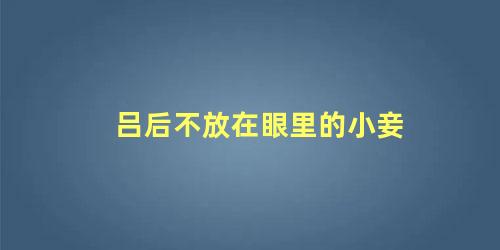 吕后不放在眼里的小妾